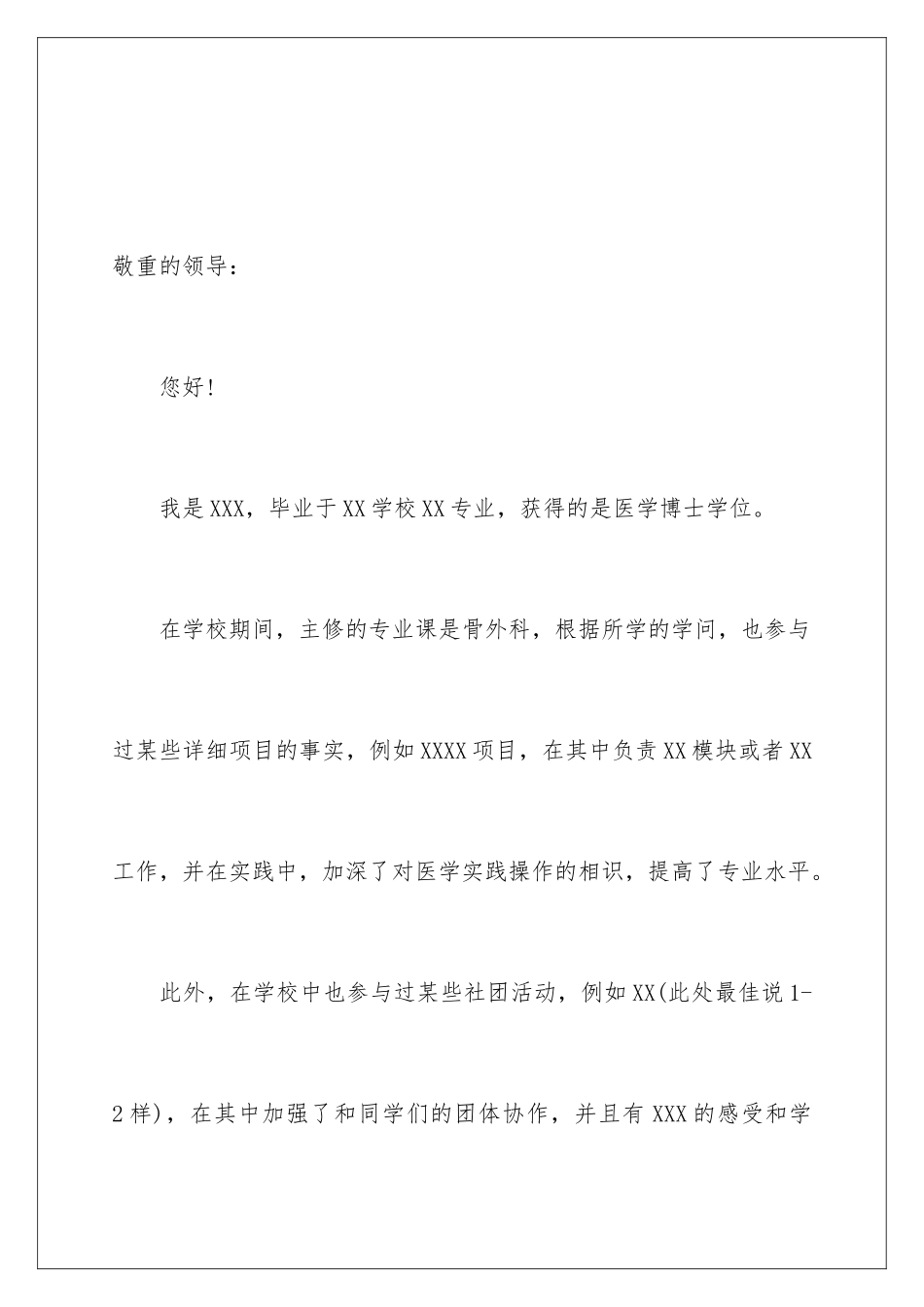 敬重的领导：

您好！

我是XXX，毕业于XX学校XX专业，获得的是医学博士学位。

在学校期间，主修的专业课是骨外科，根据所学的学问，也参与过某些详细项目的事实，例如XXXX项目，在其中负责XX模块或者XX工作，并在实践中，加深了对医学实践操作的相识，提高了专业水平。

此外，在学校中也参与过某些社团活动，例如XX(此处最佳说1-2样)，在其中加强了和同学们的团体协作，并且有XXX的感受和学